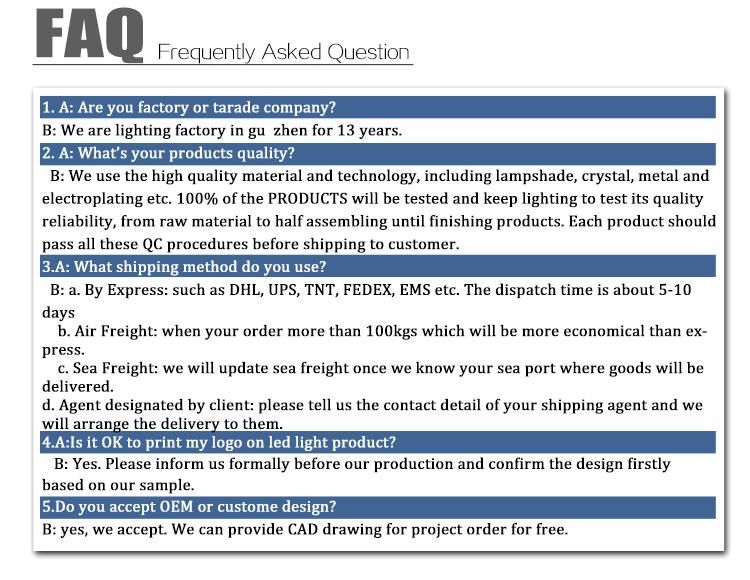 FAQ Frequently Asked Question

1. A: Are you factory or tarade company?

B: We are lighting factory in gu zhen for 13 years.

2. A: What's your products quality?

B: We use the high quality material and technology, including lampshade, crystal, metal and electroplating etc. 100% of the PRODUCTS will be tested and keep lighting to test its quality reliability, from raw material to half assembling until finishing products. Each product should pass all these QC procedures before shipping to customer.

3.A: What shipping method do you use?

B: a. By Express: such as DHL, UPS, TNT, FEDEX, EMS etc. The dispatch time is about 5-10 days

b. Air Freight: when your order more than 100kgs which will be more economical than express.

c. Sea Freight: we will update sea freight once we know your sea port where goods will be delivered.

d. Agent designated by client: please tell us the contact detail of your shipping agent and we will arrange the delivery to them.

4.A:Is it OK to print my logo on led light product?

B: Yes. Please inform us formally before our production and confirm the design firstly based on our sample.

5.Do you accept OEM or custome design?

B: yes, we accept. We can provide CAD drawing for project order for free.